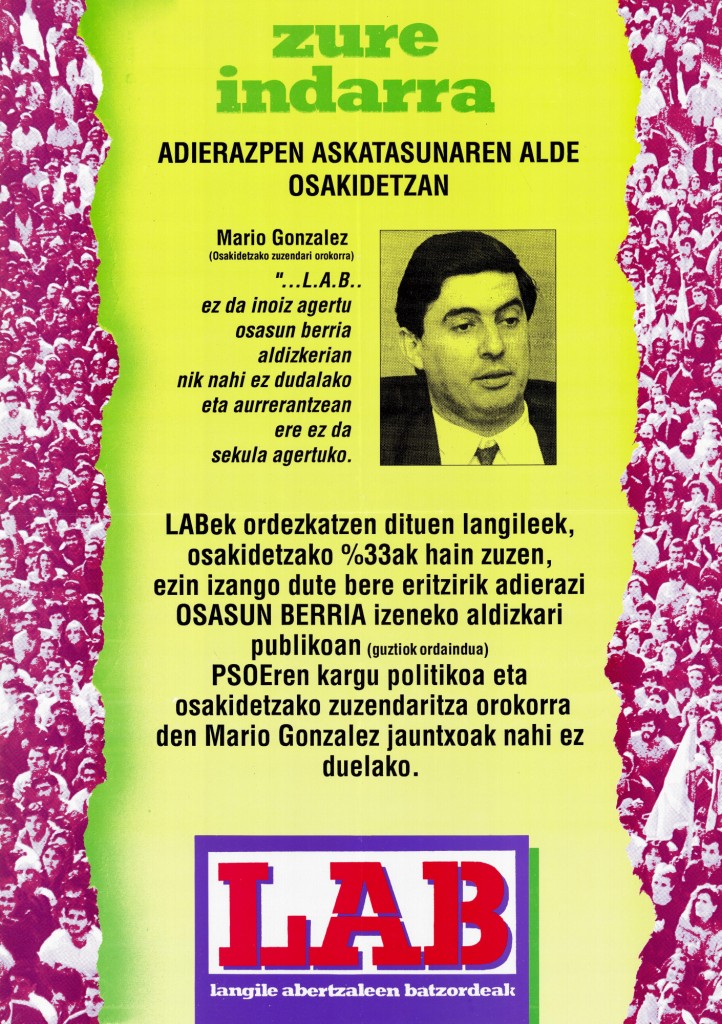 zure
indarra

ADIERAZPEN ASKATASUNAREN ALDE
OSAKIDETZAN

Mario Gonzalez
(Osakidetzako zuzendari orokorra)

"...L.A.B..
ez da inoiz agertu
osasun berria
aldizkerian
nik nahi ez dudalako
eta aurrerantzean
ere ez da
sekula agertuko.

LABek ordezkatzen dituen langileek, osakidetzako %33ak hain zuzen, ezin izango dute bere eritzirik adierazi OSASUN BERRIA izeneko aldizkari publikoan (guztiok ordaindua) PSOEren kargu politikoa eta osakidetzako zuzendaritza orokorra den Mario Gonzalez jauntxoak nahi ez duelako.

LAB
langile abertzaleen batzordeak